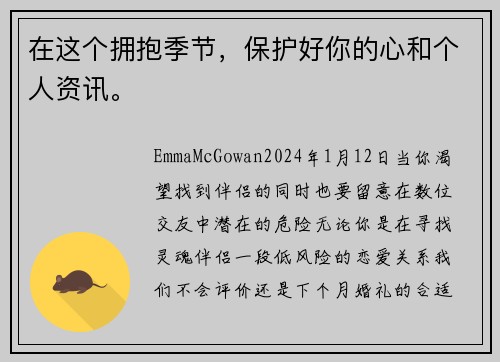 在这个拥抱季节，保护好你的心和个人资讯。

EmmaMcGowan2024年1月12日当你渴望找到伴侣的同时也要留意在数位交友中潜在的危险无论你是在寻找灵魂伴侣一段低风险的恋爱关系我们不会评价还是下个月婚礼的合适